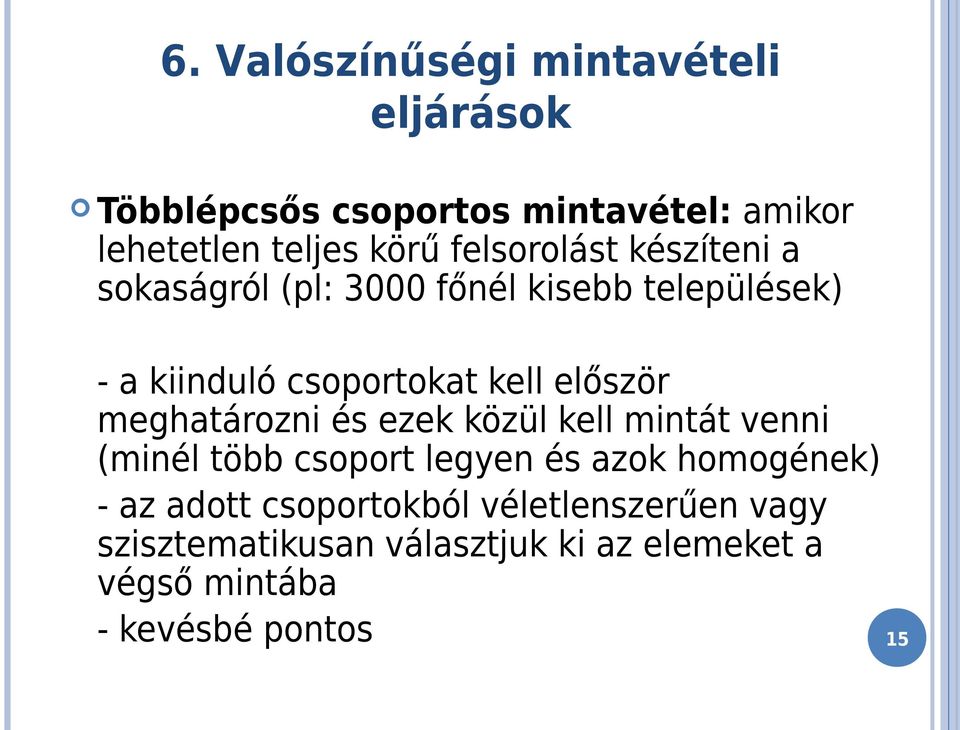 6. Valószínűségi mintavételi eljárások

Többlépcsős csoportos mintavétel: amikor lehetetlen teljes körű felsorolást készíteni a sokaságról (pl: 3000 főnél kisebb települések)

- a kiinduló csoportokat kell először meghatározni és ezek közül kell mintát venni (minél több csoport legyen és azok homogének)

- az adott csoportokból véletlenszerűen vagy szisztematikusan választjuk ki az elemeket a végső mintába

- kevésbé pontos

15